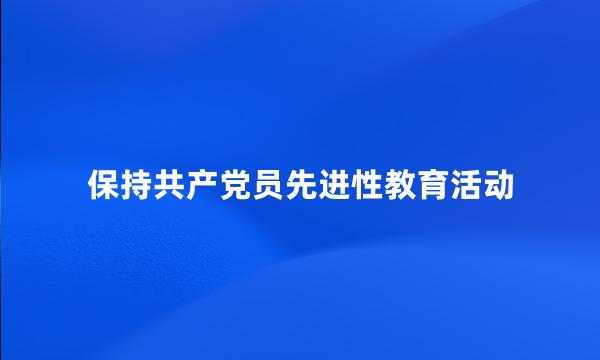 保持共产党员先进性教育活动